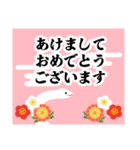 あけまして
おめでとう
ございます